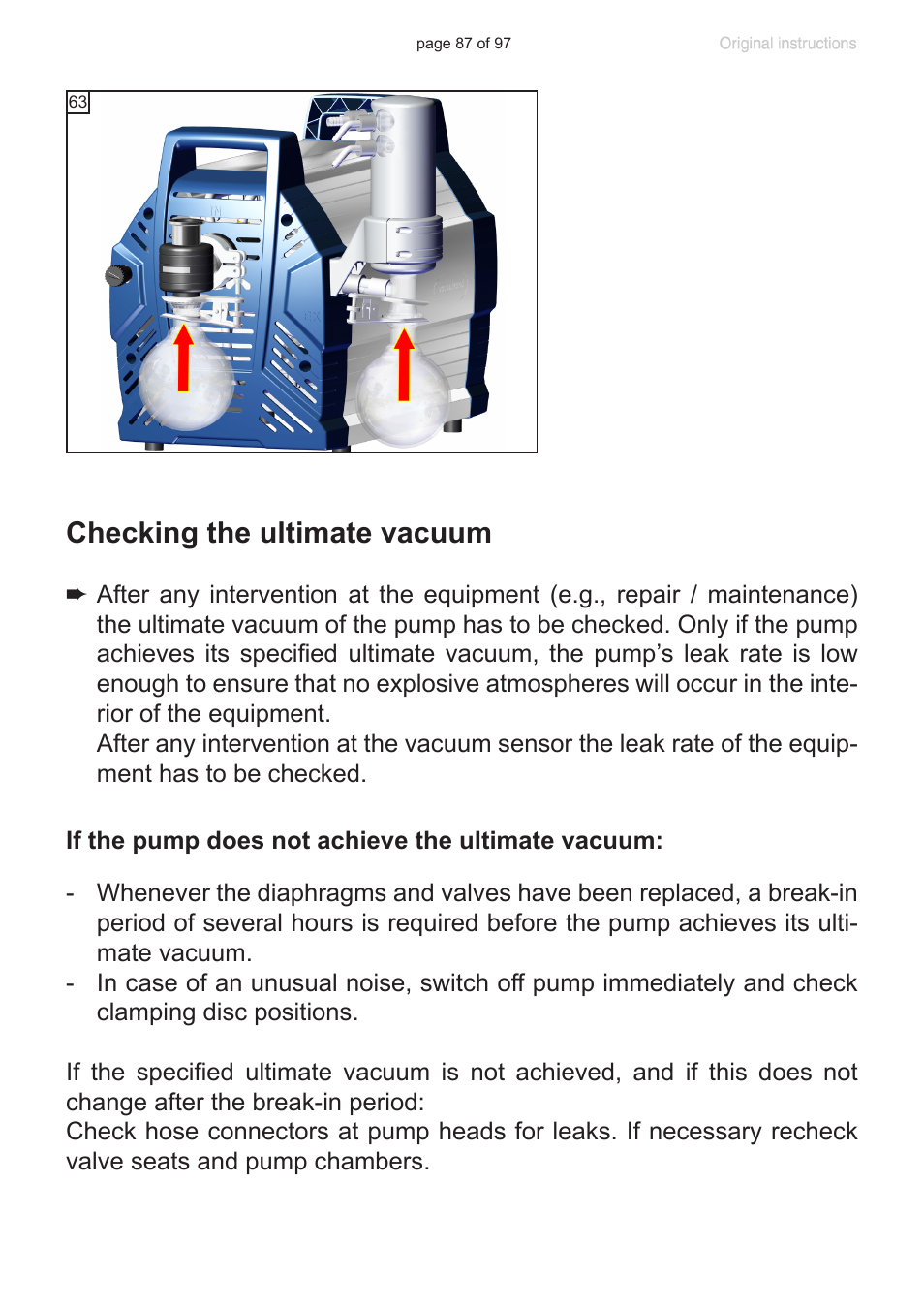 page 87 of 97

Original instructions

63

Checking the ultimate vacuum

➨ After any intervention at the equipment (e.g., repair / maintenance) the ultimate vacuum of the pump has to be checked. Only if the pump achieves its specified ultimate vacuum, the pump's leak rate is low enough to ensure that no explosive atmospheres will occur in the interior of the equipment.
After any intervention at the vacuum sensor the leak rate of the equipment has to be checked.

If the pump does not achieve the ultimate vacuum:

- Whenever the diaphragms and valves have been replaced, a break-in period of several hours is required before the pump achieves its ultimate vacuum.
- In case of an unusual noise, switch off pump immediately and check clamping disc positions.

If the specified ultimate vacuum is not achieved, and if this does not change after the break-in period:
Check hose connectors at pump heads for leaks. If necessary recheck valve seats and pump chambers.